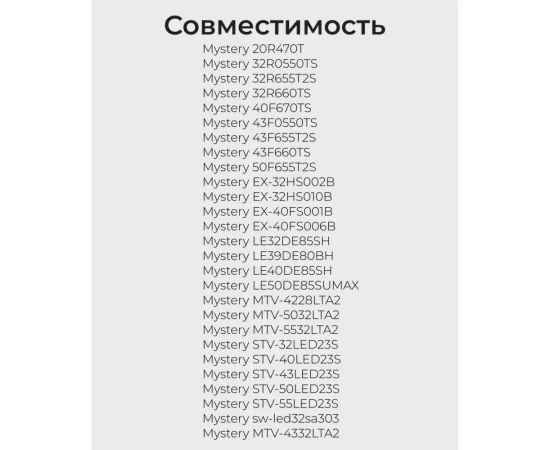 Совместимость

Mystery 20R470T
Mystery 32R0550TS
Mystery 32R655T2S
Mystery 32R660TS
Mystery 40F670TS
Mystery 43F0550TS
Mystery 43F655T2S
Mystery 43F660TS
Mystery 50F655T2S
Mystery EX-32HS002B
Mystery EX-32HS010B
Mystery EX-40FS001B
Mystery EX-40FS006B
Mystery LE32DE85SH
Mystery LE39DE80BH
Mystery LE40DE85SH
Mystery LE50DE85SUMAX
Mystery MTV-4228LTA2
Mystery MTV-5032LTA2
Mystery MTV-5532LTA2
Mystery STV-32LED23S
Mystery STV-40LED23S
Mystery STV-43LED23S
Mystery STV-50LED23S
Mystery STV-55LED23S
Mystery sw-led32sa303
Mystery MTV-4332LTA2